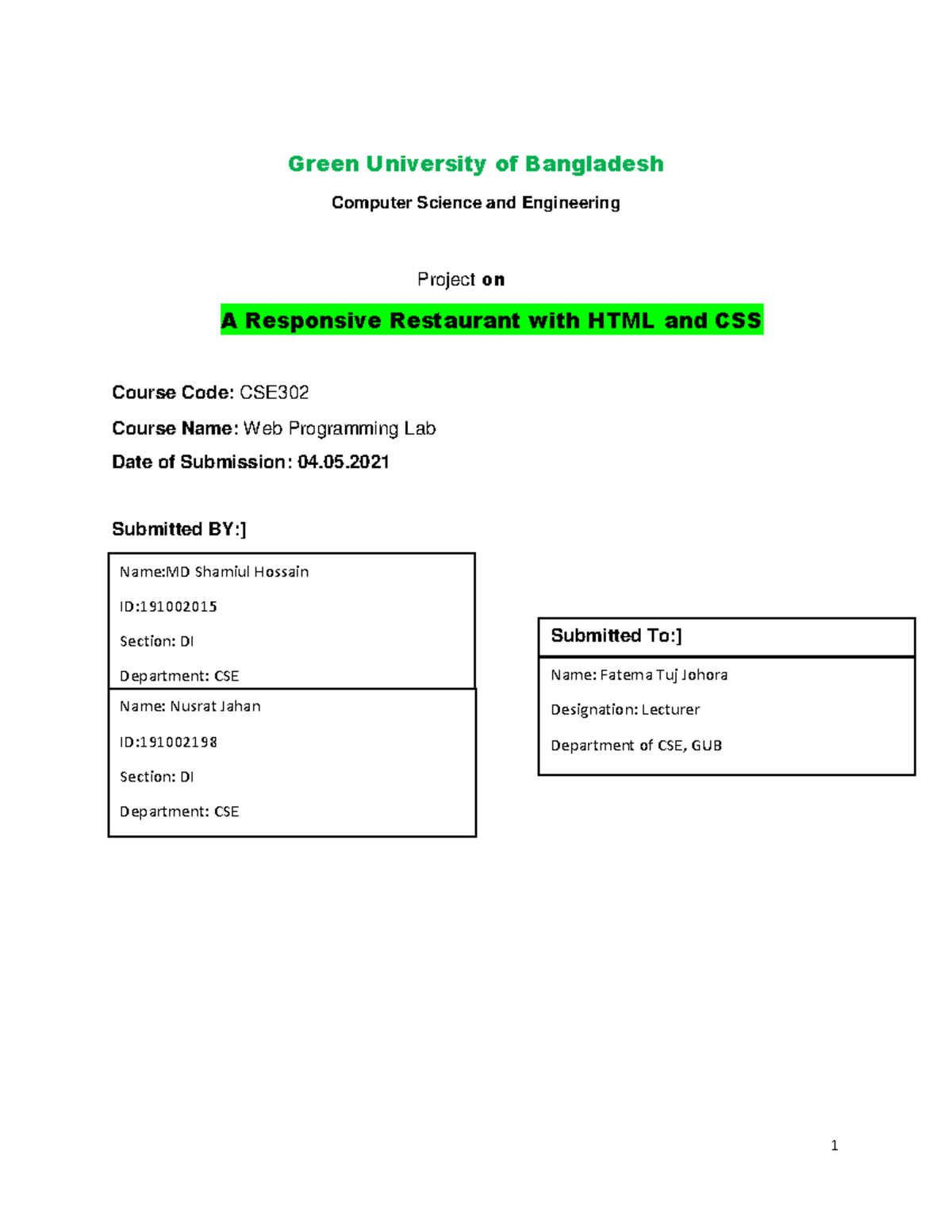 Green University of Bangladesh

Computer Science and Engineering

Project on

A Responsive Restaurant with HTML and CSS

Course Code: CSE302

Course Name: Web Programming Lab

Date of Submission: 04.05.2021

Submitted BY:]

Name:MD Shamiul Hossain

ID:191002015

Section: DI

Department: CSE

Name: Nusrat Jahan

ID:191002198

Section: DI

Department: CSE

Submitted To:]

Name: Fatema Tuj Johora

Designation: Lecturer

Department of CSE, GUB

1